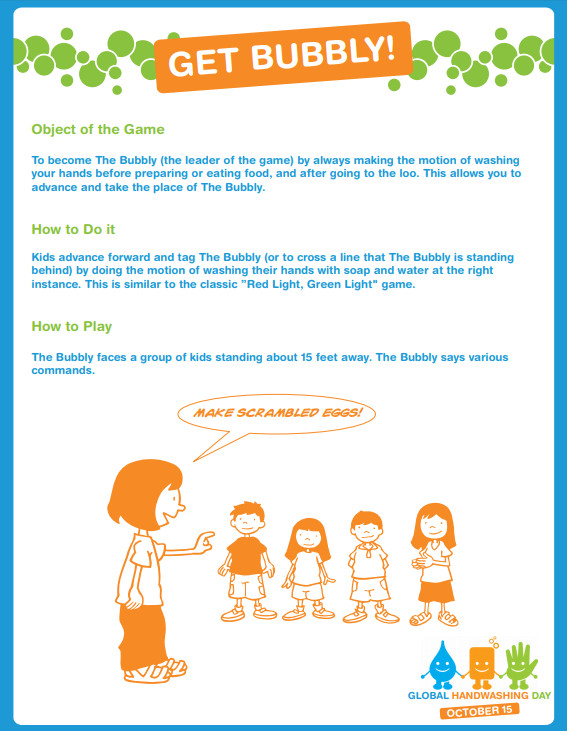 GET BUBBLY!

Object of the Game

To become The Bubbly (the leader of the game) by always making the motion of washing your hands before preparing or eating food, and after going to the loo. This allows you to advance and take the place of The Bubbly.

How to Do it

Kids advance forward and tag The Bubbly (or to cross a line that The Bubbly is standing behind) by doing the motion of washing their hands with soap and water at the right instance. This is similar to the classic "Red Light, Green Light" game.

How to Play

The Bubbly faces a group of kids standing about 15 feet away. The Bubbly says various commands.

MAKE SCRAMBLED EGGS!

GLOBAL HANDWASHING DAY
OCTOBER 15